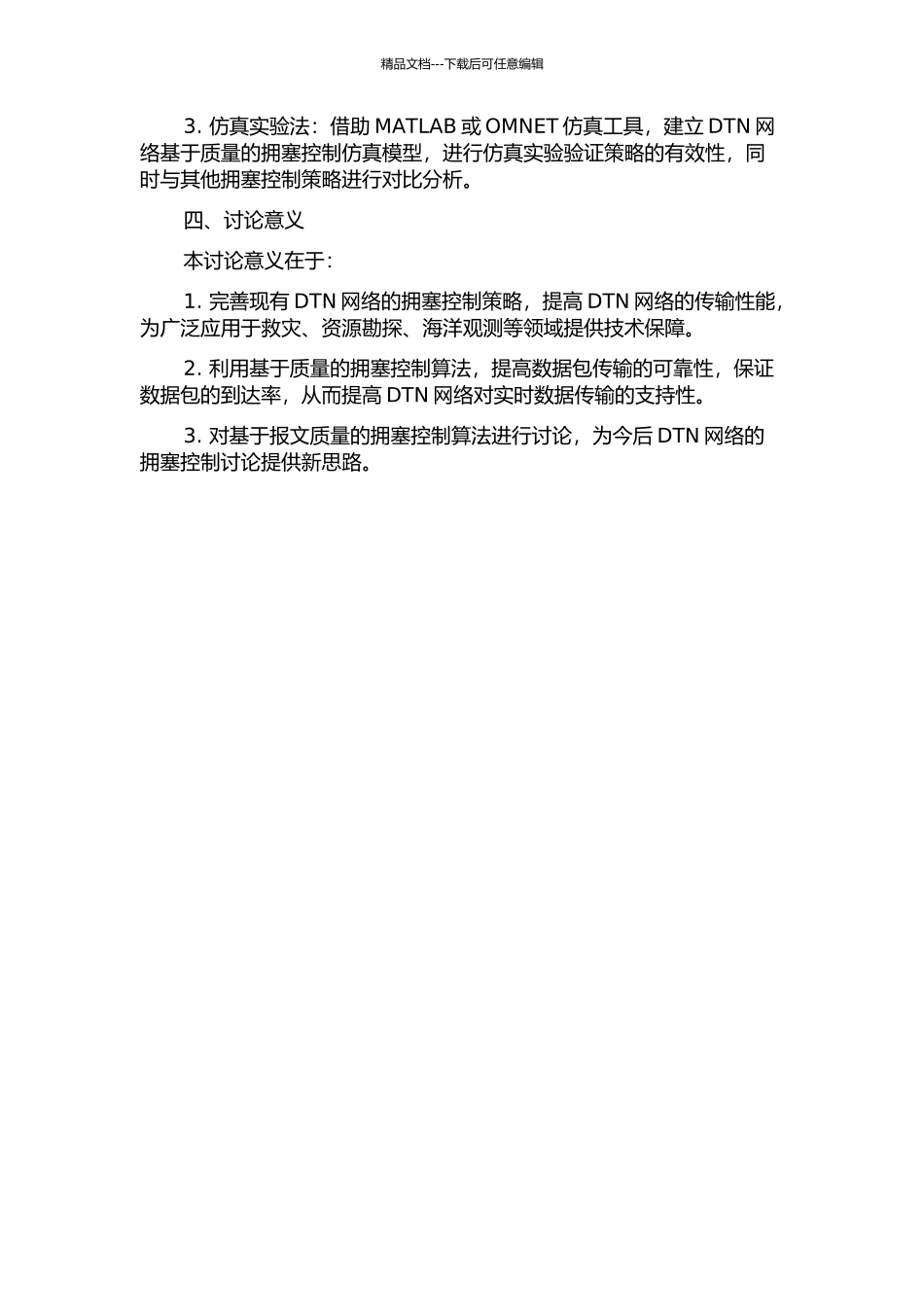 精品文档---下载后可任意编辑

3. 仿真实验法：借助 MATLAB 或 OMNET 仿真工具，建立 DTN 网络基于质量的拥塞控制仿真模型，进行仿真实验验证策略的有效性，同时与其他拥塞控制策略进行对比分析。

四、讨论意义

本讨论意义在于：

1. 完善现有 DTN 网络的拥塞控制策略，提高 DTN 网络的传输性能，为广泛应用于救灾、资源勘探、海洋观测等领域提供技术保障。

2. 利用基于质量的拥塞控制算法，提高数据包传输的可靠性，保证数据包的到达率，从而提高 DTN 网络对实时数据传输的支持性。

3. 对基于报文质量的拥塞控制算法进行讨论，为今后 DTN 网络的拥塞控制讨论提供新思路。